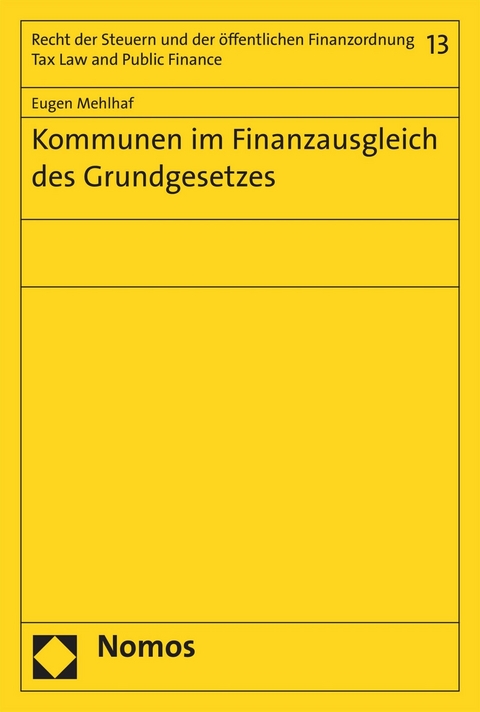 Recht der Steuern und der öffentlichen Finanzordnung
Tax Law and Public Finance 13

Eugen Mehlhaf

Kommunen im Finanzausgleich des Grundgesetzes

Nomos